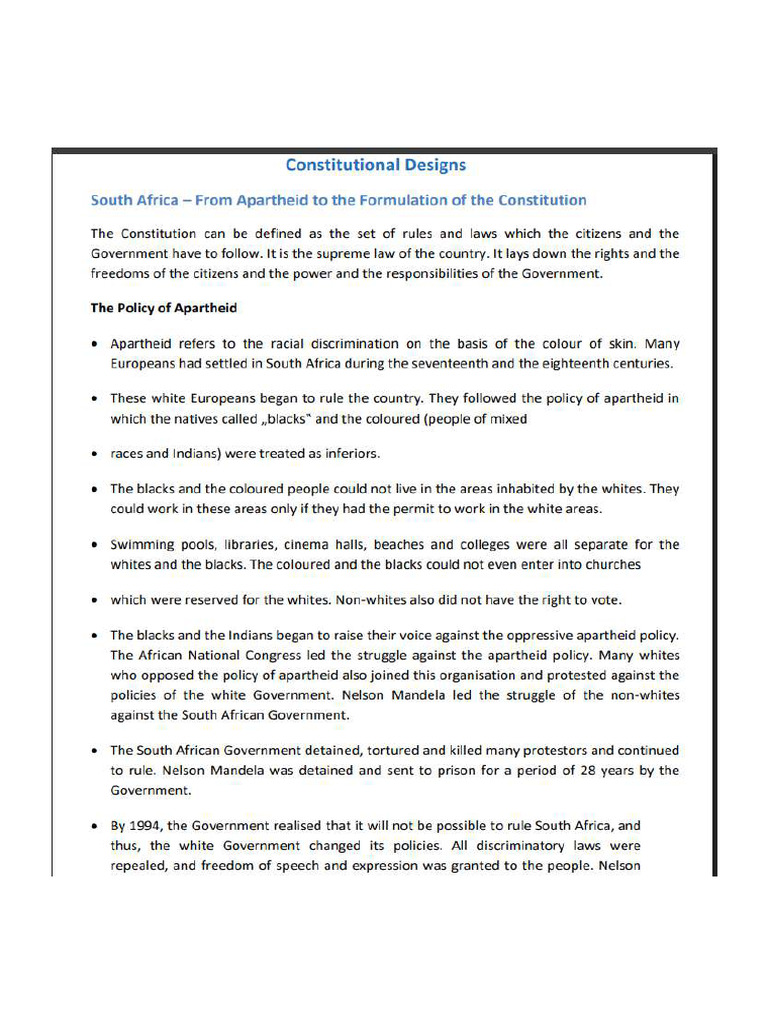 Constitutional Designs

South Africa – From Apartheid to the Formulation of the Constitution

The Constitution can be defined as the set of rules and laws which the citizens and the Government have to follow. It is the supreme law of the country. It lays down the rights and the freedoms of the citizens and the power and the responsibilities of the Government.

The Policy of Apartheid

• Apartheid refers to the racial discrimination on the basis of the colour of skin. Many Europeans had settled in South Africa during the seventeenth and the eighteenth centuries.

• These white Europeans began to rule the country. They followed the policy of apartheid in which the natives called „blacks" and the coloured (people of mixed

• races and Indians) were treated as inferiors.

• The blacks and the coloured people could not live in the areas inhabited by the whites. They could work in these areas only if they had the permit to work in the white areas.

• Swimming pools, libraries, cinema halls, beaches and colleges were all separate for the whites and the blacks. The coloured and the blacks could not even enter into churches

• which were reserved for the whites. Non-whites also did not have the right to vote.

• The blacks and the Indians began to raise their voice against the oppressive apartheid policy. The African National Congress led the struggle against the apartheid policy. Many whites who opposed the policy of apartheid also joined this organisation and protested against the policies of the white Government. Nelson Mandela led the struggle of the non-whites against the South African Government.

• The South African Government detained, tortured and killed many protestors and continued to rule. Nelson Mandela was detained and sent to prison for a period of 28 years by the Government.

• By 1994, the Government realised that it will not be possible to rule South Africa, and thus, the white Government changed its policies. All discriminatory laws were repealed, and freedom of speech and expression was granted to the people. Nelson